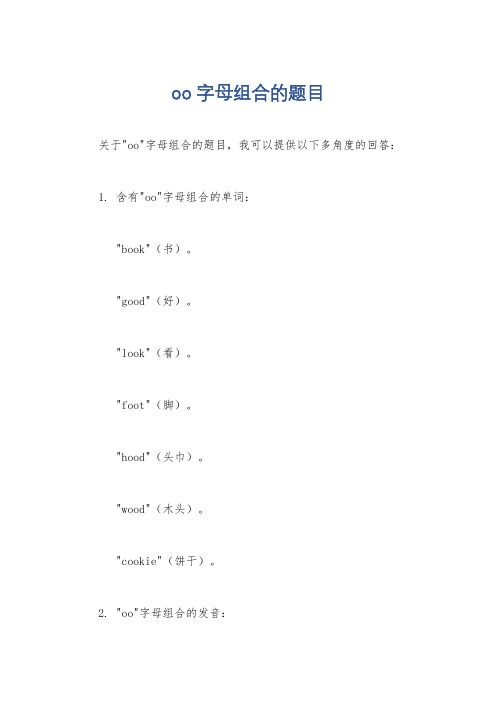 oo 字母组合的题目

关于"oo"字母组合的题目，我可以提供以下多角度的回答：

1. 含有"oo"字母组合的单词：

"book"（书）。

"good"（好）。

"look"（看）。

"foot"（脚）。

"hood"（头巾）。

"wood"（木头）。

"cookie"（饼干）。

2. "oo"字母组合的发音：